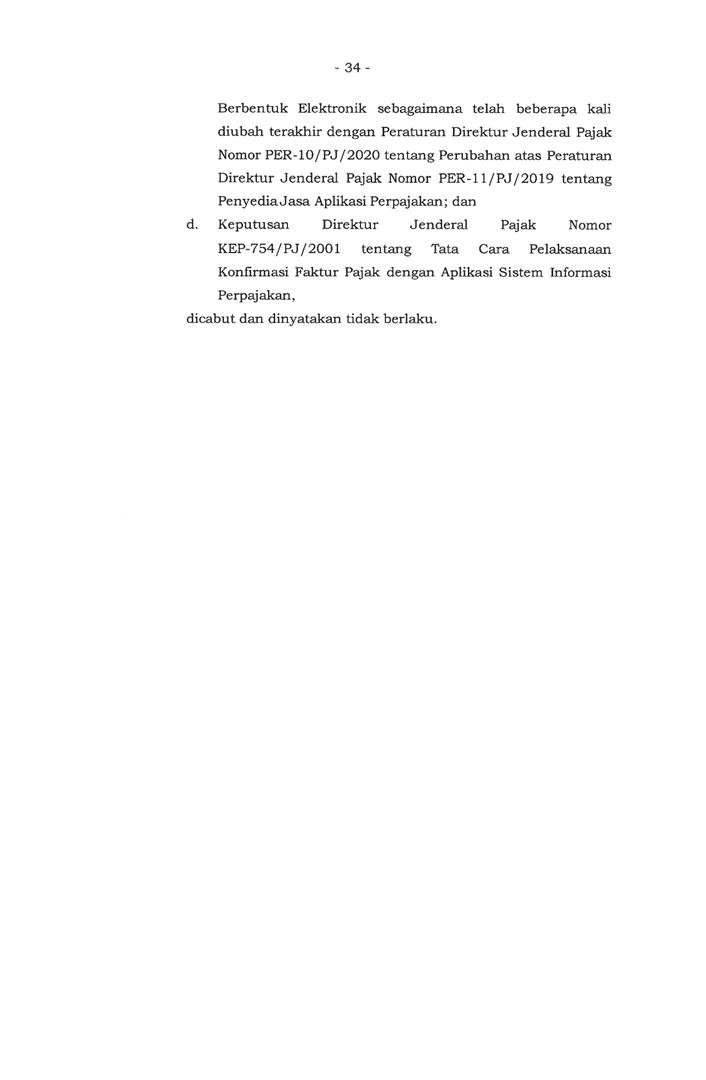 - 34 -

Berbentuk Elektronik sebagaimana telah beberapa kali diubah terakhir dengan Peraturan Direktur Jenderal Pajak Nomor PER-10/PJ/2020 tentang Perubahan atas Peraturan Direktur Jenderal Pajak Nomor PER-11/PJ/2019 tentang Penyedia Jasa Aplikasi Perpajakan; dan

d. Keputusan Direktur Jenderal Pajak Nomor KEP-754/PJ/2001 tentang Tata Cara Pelaksanaan Konfirmasi Faktur Pajak dengan Aplikasi Sistem Informasi Perpajakan,

dicabut dan dinyatakan tidak berlaku.